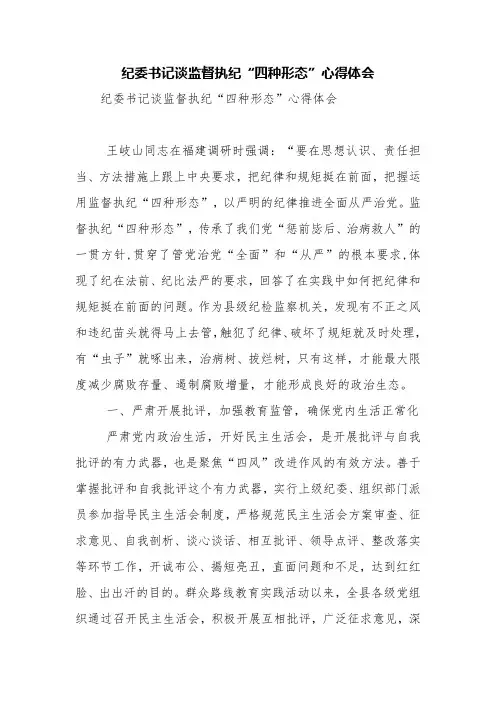 纪委书记谈监督执纪“四种形态”心得体会

纪委书记谈监督执纪“四种形态”心得体会

王岐山同志在福建调研时强调：“要在思想认识、责任担当、方法措施上跟上中央要求，把纪律和规矩挺在前面，把握运用监督执纪“四种形态”，以严明的纪律推进全面从严治党。监督执纪“四种形态”，传承了我们党“惩前毖后、治病救人”的一贯方针，贯穿了管党治党“全面”和“从严”的根本要求，体现了纪在法前、纪比法严的要求，回答了在实践中如何把纪律和规矩挺在前面的问题。作为县级纪检监察机关，发现有不正之风和违纪苗头就得马上去管，触犯了纪律、破坏了规矩就及时处理，有“虫子”就啄出来，治病树、拔烂树，只有这样，才能最大限度减少腐败存量、遏制腐败增量，才能形成良好的政治生态。

一、严肃开展批评，加强教育监管，确保党内生活正常化

严肃党内政治生活，开好民主生活会，是开展批评与自我批评的有力武器，也是聚焦“四风”改进作风的有效方法。善于掌握批评和自我批评这个有力武器，实行上级纪委、组织部门派员参加指导民主生活会制度，严格规范民主生活会方案审查、征求意见、自我剖析、谈心谈话、相互批评、领导点评、整改落实等环节工作，开诚布公、揭短亮丑，直面问题和不足，达到红红脸、出出汗的目的。群众路线教育实践活动以来，全县各级党组织通过召开民主生活会，积极开展互相批评，广泛征求意见，深